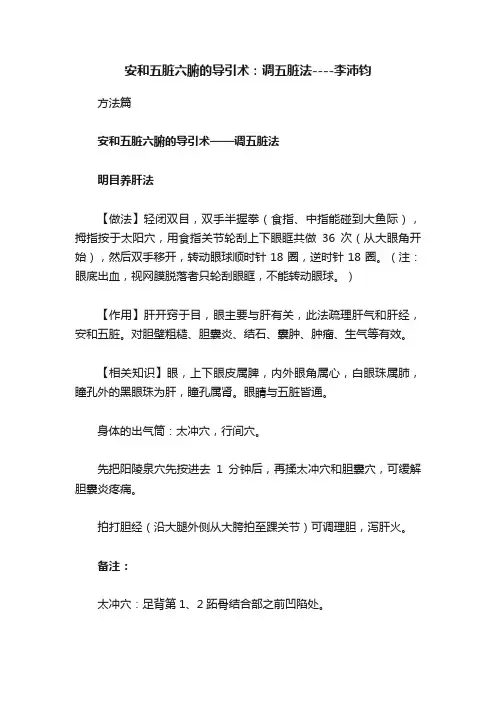 安和五脏六腑的导引术：调五脏法----李沛钧

方法篇

安和五脏六腑的导引术——调五脏法

明目养肝法

【做法】轻闭双目，双手半握拳（食指、中指能碰到大鱼际），拇指按于太阳穴，用食指关节轮刮上下眼眶共做 36 次（从大眼角开始），然后双手移开，转动眼球顺时针 18 圈，逆时针 18 圈。（注：眼底出血，视网膜脱落者只轮刮眼眶，不能转动眼球。）

【作用】肝开窍于目，眼主要与肝有关，此法疏理肝气和肝经，安和五脏。对胆壁粗糙、胆囊炎、结石、囊肿、肿瘤、生气等有效。

【相关知识】眼，上下眼皮属脾，内外眼角属心，白眼珠属肺，瞳孔外的黑眼珠为肝，瞳孔属肾。眼睛与五脏皆通。

身体的出气筒：太冲穴，行间穴。

先把阳陵泉穴先按进去 1 分钟后，再揉太冲穴和胆囊穴，可缓解胆囊炎疼痛。

拍打胆经（沿大腿外侧从大胯拍至踝关节）可调理胆，泻肝火。

备注：

太冲穴：足背第 1、2 跖骨结合部之前凹陷处。